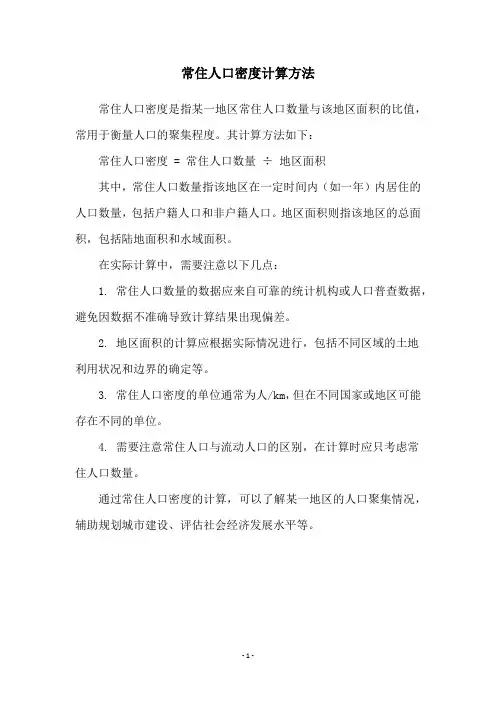 常住人口密度计算方法

常住人口密度是指某一地区常住人口数量与该地区面积的比值，常用于衡量人口的聚集程度。其计算方法如下：

常住人口密度 = 常住人口数量 ÷ 地区面积

其中，常住人口数量指该地区在一定时间内（如一年）内居住的人口数量，包括户籍人口和非户籍人口。地区面积则指该地区的总面积，包括陆地面积和水域面积。

在实际计算中，需要注意以下几点：

1. 常住人口数量的数据应来自可靠的统计机构或人口普查数据，避免因数据不准确导致计算结果出现偏差。

2. 地区面积的计算应根据实际情况进行，包括不同区域的土地利用状况和边界的确定等。

3. 常住人口密度的单位通常为人/km，但在不同国家或地区可能存在不同的单位。

4. 需要注意常住人口与流动人口的区别，在计算时应只考虑常住人口数量。

通过常住人口密度的计算，可以了解某一地区的人口聚集情况，辅助规划城市建设、评估社会经济发展水平等。

- 1 -